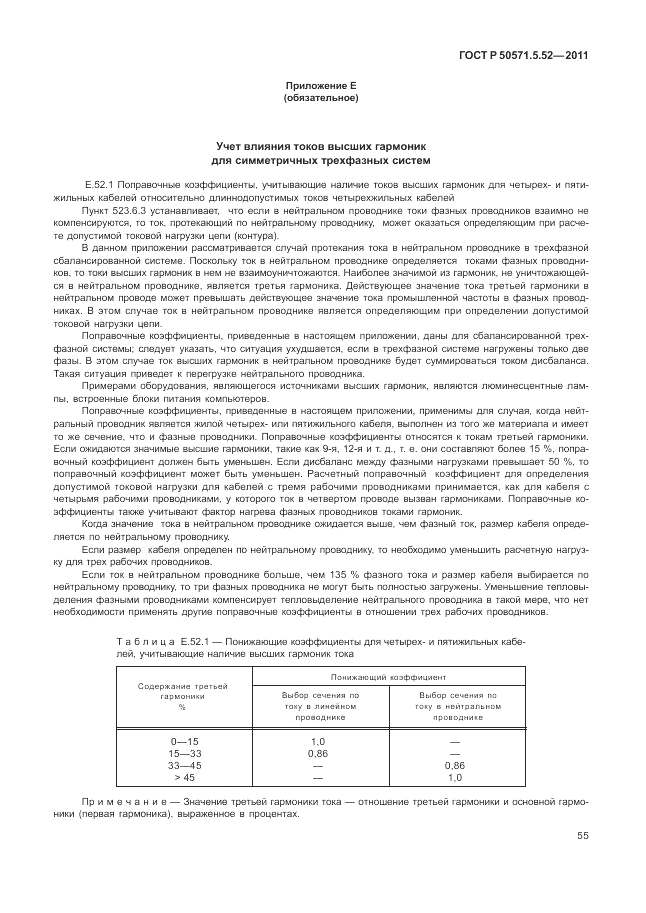 ГОСТ Р 50571.5.52—2011

Приложение Е
(обязательное)

Учет влияния токов высших гармоник
для симметричных трехфазных систем

Е.52.1 Поправочные коэффициенты, учитывающие наличие токов высших гармоник для четырех- и пятижильных кабелей относительно длиннодопустимых токов четырехжильных кабелей

Пункт 523.6.3 устанавливает, что если в нейтральном проводнике токи фазных проводников взаимно не компенсируются, то ток, протекающий по нейтральному проводнику, может оказаться определяющим при расчете допустимой токовой нагрузки цепи (контура).

В данном приложении рассматривается случай протекания тока в нейтральном проводнике в трехфазной сбалансированной системе. Поскольку ток в нейтральном проводнике определяется токами фазных проводников, то токи высших гармоник в нем не взаимоуничтожаются. Наиболее значимой из гармоник, не уничтожающейся в нейтральном проводнике, является третья гармоника. Действующее значение тока третьей гармоники в нейтральном проводе может превышать действующее значение тока промышленной частоты в фазных проводниках. В этом случае ток в нейтральном проводнике является определяющим при определении допустимой токовой нагрузки цепи.

Поправочные коэффициенты, приведенные в настоящем приложении, даны для сбалансированной трехфазной системы; следует указать, что ситуация ухудшается, если в трехфазной системе нагружены только две фазы. В этом случае ток высших гармоник в нейтральном проводнике будет суммироваться током дисбаланса. Такая ситуация приведет к перегрузке нейтрального проводника.

Примерами оборудования, являющегося источниками высших гармоник, являются люминесцентные лампы, встроенные блоки питания компьютеров.

Поправочные коэффициенты, приведенные в настоящем приложении, применимы для случая, когда нейтральный проводник является жилой четырех- или пятижильного кабеля, выполнен из того же материала и имеет то же сечение, что и фазные проводники. Поправочные коэффициенты относятся к токам третьей гармоники. Если ожидаются значимые высшие гармоники, такие как 9-я, 12-я и т. д., т. е. они составляют более 15 %, поправочный коэффициент должен быть уменьшен. Если дисбаланс между фазными нагрузками превышает 50 %, то поправочный коэффициент может быть уменьшен. Расчетный поправочный коэффициент для определения допустимой токовой нагрузки для кабелей с тремя рабочими проводниками принимается, как для кабеля с четырьмя рабочими проводниками, у которого ток в четвертом проводе вызван гармониками. Поправочные коэффициенты также учитывают фактор нагрева фазных проводников токами гармоник.

Когда значение тока в нейтральном проводнике ожидается выше, чем фазный ток, размер кабеля определяется по нейтральному проводнику.

Если размер кабеля определен по нейтральному проводнику, то необходимо уменьшить расчетную нагрузку для трех рабочих проводников.

Если ток в нейтральном проводнике больше, чем 135 % фазного тока и размер кабеля выбирается по нейтральному проводнику, то три фазных проводника не могут быть полностью загружены. Уменьшение тепловыделения фазными проводниками компенсирует тепловыделение нейтрального проводника в такой мере, что нет необходимости применять другие поправочные коэффициенты в отношении трех рабочих проводников.

Таблица Е.52.1 — Понижающие коэффициенты для четырех- и пятижильных кабелей, учитывающие наличие высших гармоник тока

| Содержание третьей гармоники % | Понижающий коэффициент: Выбор сечения по току в линейном проводнике | Понижающий коэффициент: Выбор сечения по току в нейтральном проводнике |
|---|---|---|
| 0—15 | 1,0 | — |
| 15—33 | 0,86 | — |
| 33—45 | — | 0,86 |
| > 45 | — | 1,0 |

Примечание — Значение третьей гармоники тока — отношение третьей гармоники и основной гармоники (первая гармоника), выраженное в процентах.

55